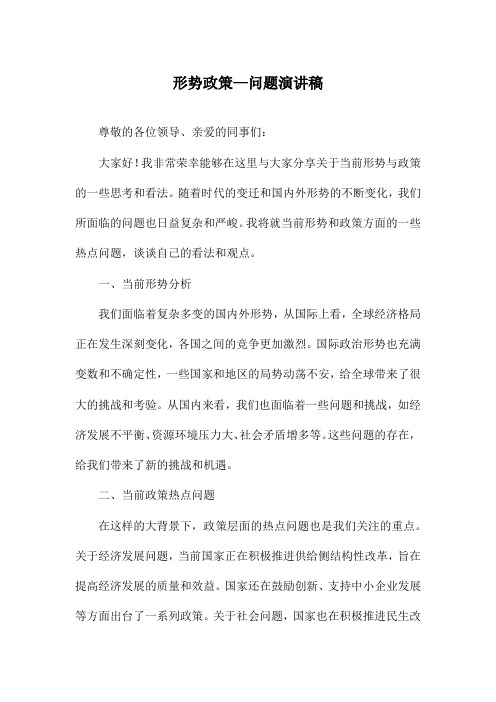 形势政策—问题演讲稿

尊敬的各位领导、亲爱的同事们：

大家好！我非常荣幸能够在这里与大家分享关于当前形势与政策的一些思考和看法。随着时代的变迁和国内外形势的不断变化，我们所面临的问题也日益复杂和严峻。我将就当前形势和政策方面的一些热点问题，谈谈自己的看法和观点。

一、当前形势分析

我们面临着复杂多变的国内外形势，从国际上看，全球经济格局正在发生深刻变化，各国之间的竞争更加激烈。国际政治形势也充满变数和不确定性，一些国家和地区的局势动荡不安，给全球带来了很大的挑战和考验。从国内来看，我们也面临着一些问题和挑战，如经济发展不平衡、资源环境压力大、社会矛盾增多等。这些问题的存在，给我们带来了新的挑战和机遇。

二、当前政策热点问题

在这样的大背景下，政策层面的热点问题也是我们关注的重点。关于经济发展问题，当前国家正在积极推进供给侧结构性改革，旨在提高经济发展的质量和效益。国家还在鼓励创新、支持中小企业发展等方面出台了一系列政策。关于社会问题，国家也在积极推进民生改